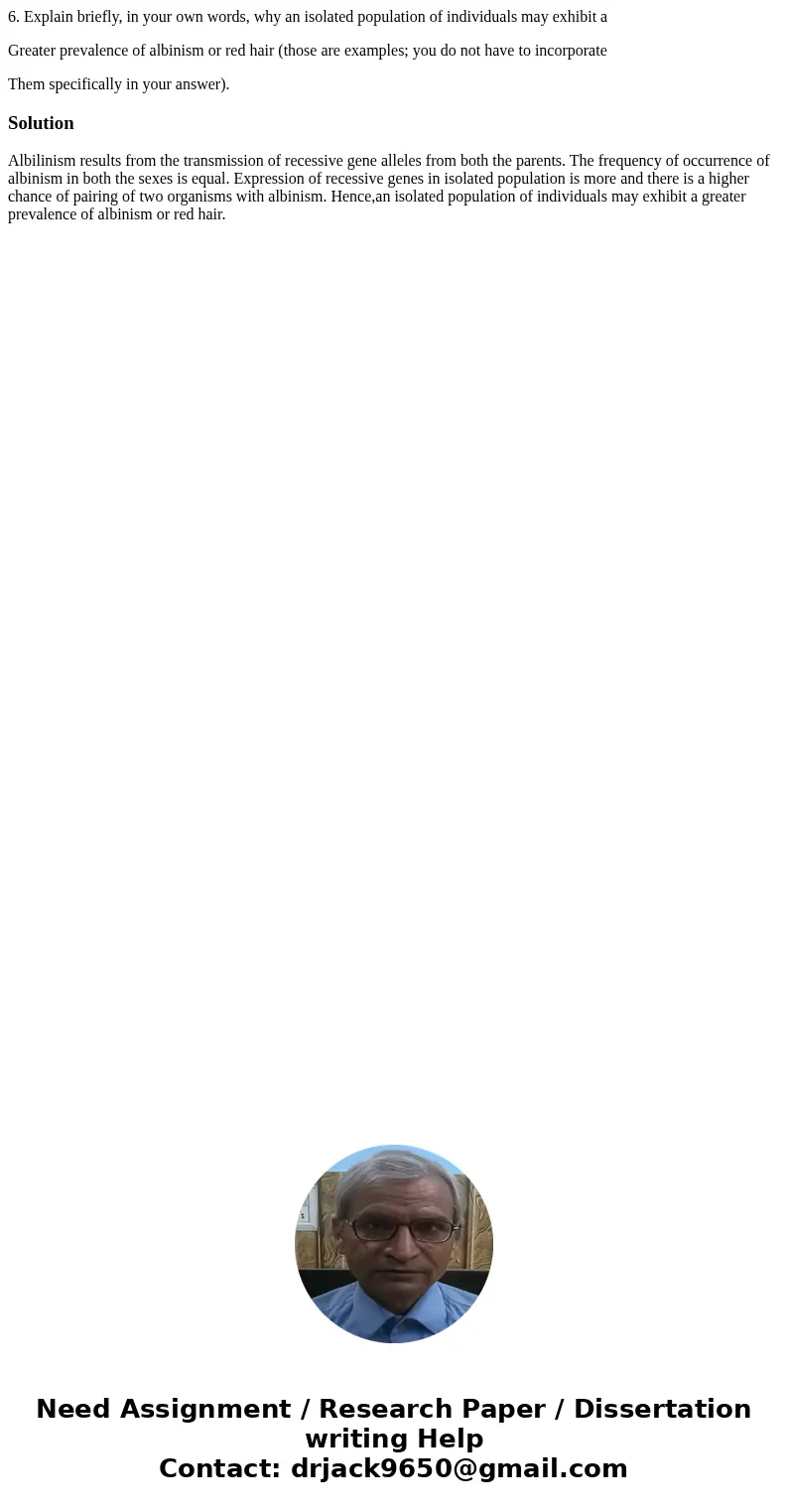 6. Explain briefly, in your own words, why an isolated population of individuals may exhibit a

Greater prevalence of albinism or red hair (those are examples; you do not have to incorporate

Them specifically in your answer).

Solution

Albilinism results from the transmission of recessive gene alleles from both the parents. The frequency of occurrence of albinism in both the sexes is equal. Expression of recessive genes in isolated population is more and there is a higher chance of pairing of two organisms with albinism. Hence,an isolated population of individuals may exhibit a greater prevalence of albinism or red hair.

Need Assignment / Research Paper / Dissertation writing Help
Contact: drjack9650@gmail.com